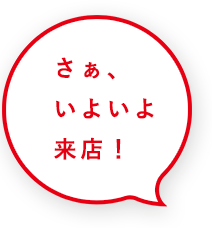 さぁ、
いよいよ
来店！